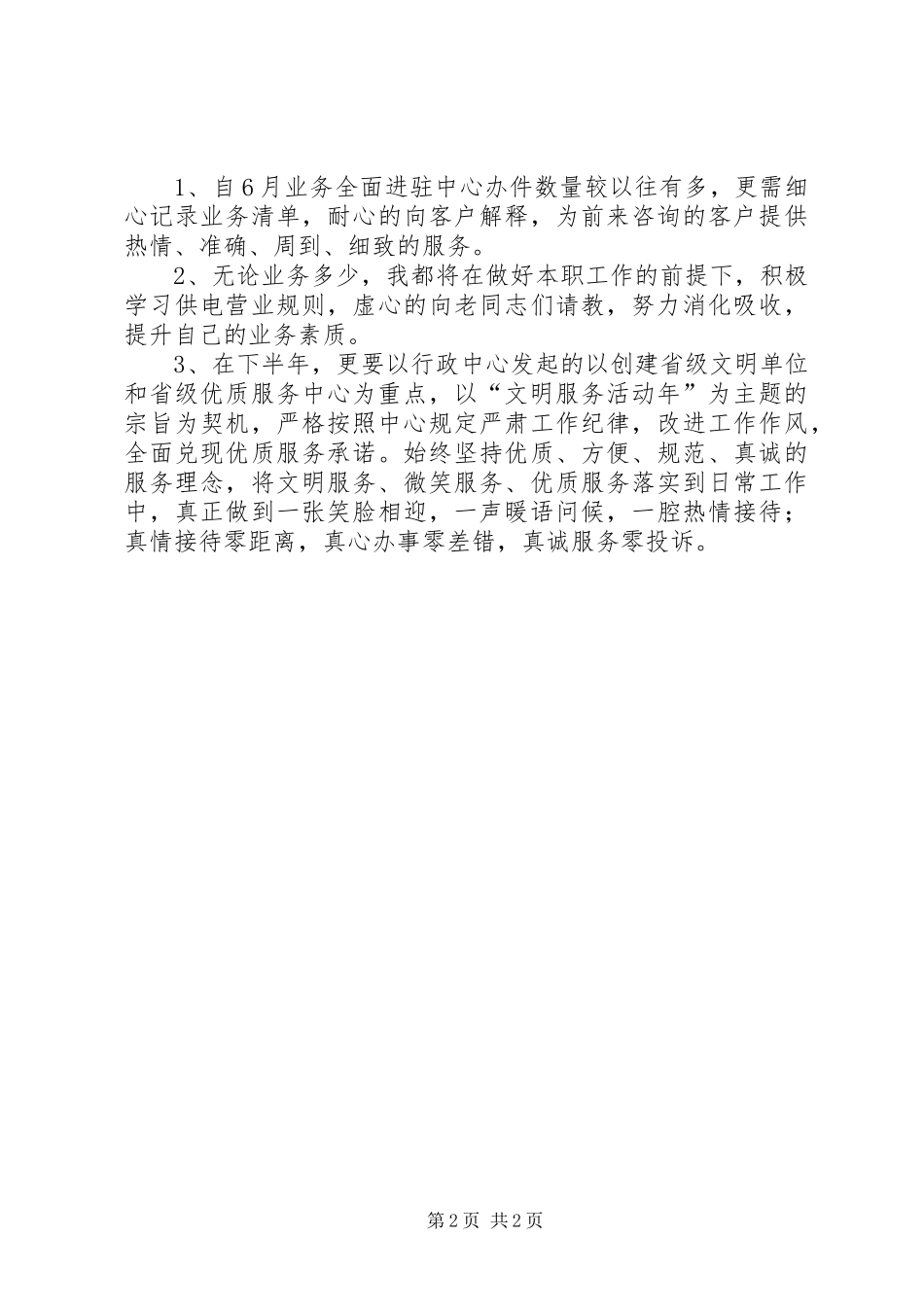 1、自6月业务全面进驻中心办件数量较以往有多，更需细心记录业务清单，耐心的向客户解释，为前来咨询的客户提供热情、准确、周到、细致的服务。

2、无论业务多少，我都将在做好本职工作的前提下，积极学习供电营业规则，虚心的向老同志们请教，努力消化吸收，提升自己的业务素质。

3、在下半年，更要以行政中心发起的以创建省级文明单位和省级优质服务中心为重点，以“文明服务活动年”为主题的宗旨为契机，严格按照中心规定严肃工作纪律，改进工作作风，全面兑现优质服务承诺。始终坚持优质、方便、规范、真诚的服务理念，将文明服务、微笑服务、优质服务落实到日常工作中，真正做到一张笑脸相迎，一声暖语问候，一腔热情接待；真情接待零距离，真心办事零差错，真诚服务零投诉。

第2页 共2页